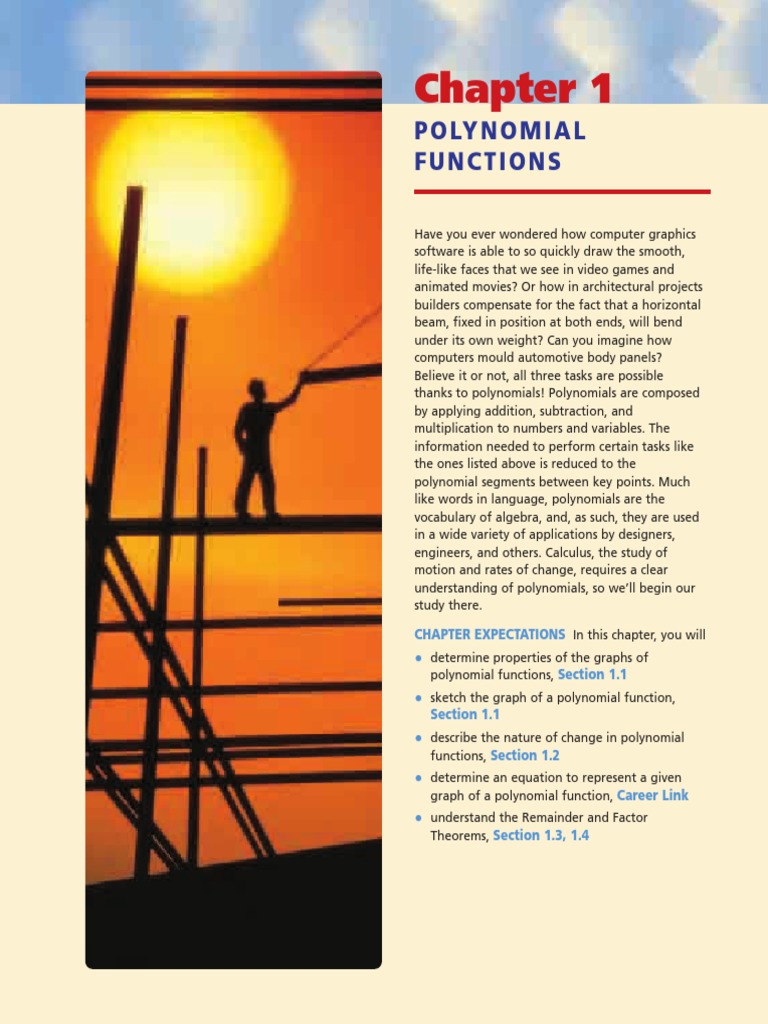 Chapter 1

POLYNOMIAL FUNCTIONS

Have you ever wondered how computer graphics software is able to so quickly draw the smooth, life-like faces that we see in video games and animated movies? Or how in architectural projects builders compensate for the fact that a horizontal beam, fixed in position at both ends, will bend under its own weight? Can you imagine how computers mould automotive body panels? Believe it or not, all three tasks are possible thanks to polynomials! Polynomials are composed by applying addition, subtraction, and multiplication to numbers and variables. The information needed to perform certain tasks like the ones listed above is reduced to the polynomial segments between key points. Much like words in language, polynomials are the vocabulary of algebra, and, as such, they are used in a wide variety of applications by designers, engineers, and others. Calculus, the study of motion and rates of change, requires a clear understanding of polynomials, so we'll begin our study there.

CHAPTER EXPECTATIONS In this chapter, you will

• determine properties of the graphs of polynomial functions, Section 1.1
• sketch the graph of a polynomial function, Section 1.1
• describe the nature of change in polynomial functions, Section 1.2
• determine an equation to represent a given graph of a polynomial function, Career Link
• understand the Remainder and Factor Theorems, Section 1.3, 1.4